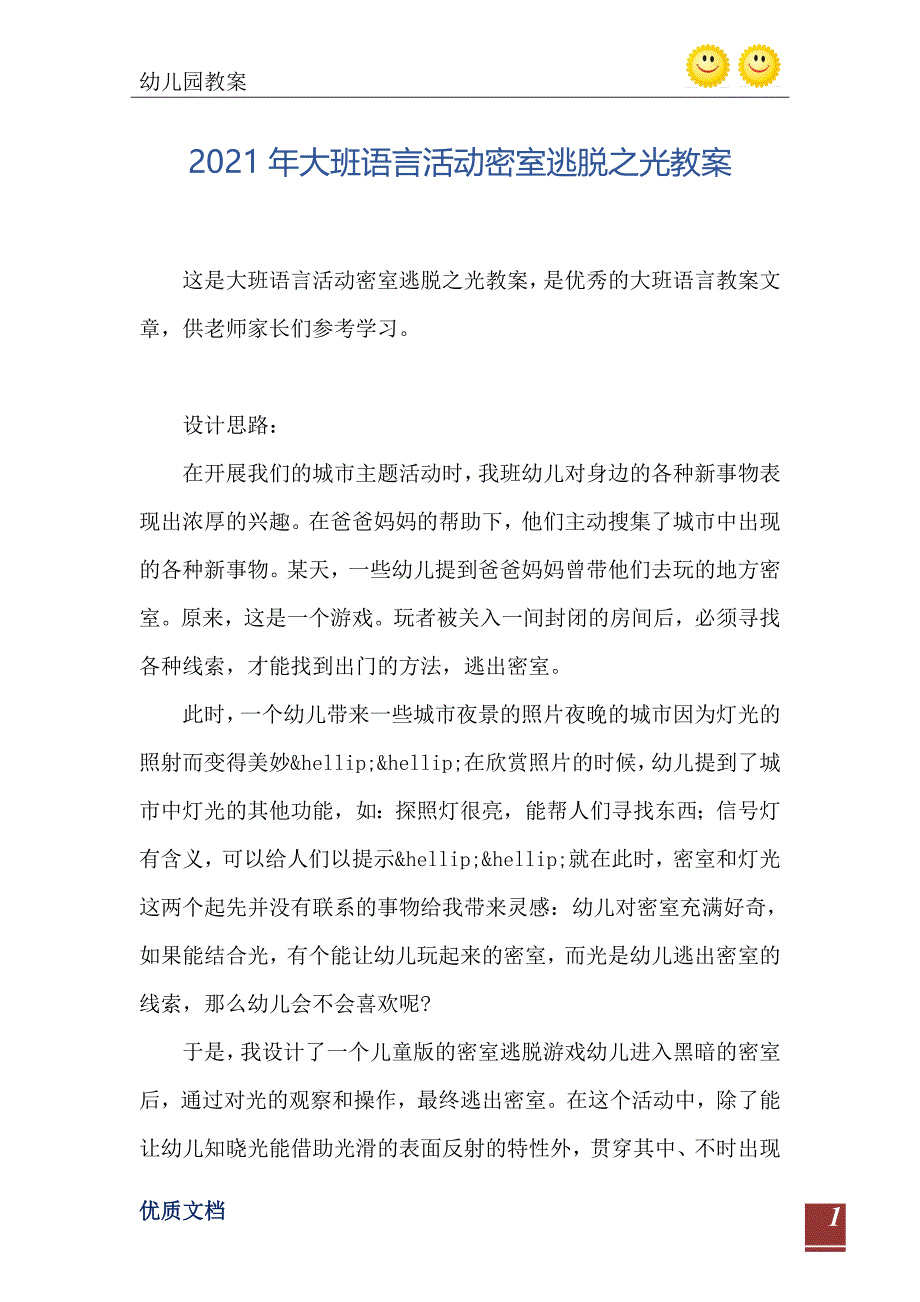 幼儿园教案

2021年大班语言活动密室逃脱之光教案

这是大班语言活动密室逃脱之光教案，是优秀的大班语言教案文章，供老师家长们参考学习。

设计思路：

在开展我们的城市主题活动时，我班幼儿对身边的各种新事物表现出浓厚的兴趣。在爸爸妈妈的帮助下，他们主动搜集了城市中出现的各种新事物。某天，一些幼儿提到爸爸妈妈曾带他们去玩的地方密室。原来，这是一个游戏。玩者被关入一间封闭的房间后，必须寻找各种线索，才能找到出门的方法，逃出密室。

此时，一个幼儿带来一些城市夜景的照片夜晚的城市因为灯光的照射而变得美妙&hellip;&hellip;在欣赏照片的时候，幼儿提到了城市中灯光的其他功能，如：探照灯很亮，能帮人们寻找东西；信号灯有含义，可以给人们以提示&hellip;&hellip;就在此时，密室和灯光这两个起先并没有联系的事物给我带来灵感：幼儿对密室充满好奇，如果能结合光，有个能让幼儿玩起来的密室，而光是幼儿逃出密室的线索，那么幼儿会不会喜欢呢?

于是，我设计了一个儿童版的密室逃脱游戏幼儿进入黑暗的密室后，通过对光的观察和操作，最终逃出密室。在这个活动中，除了能让幼儿知晓光能借助光滑的表面反射的特性外，贯穿其中、不时出现

优质文档

1